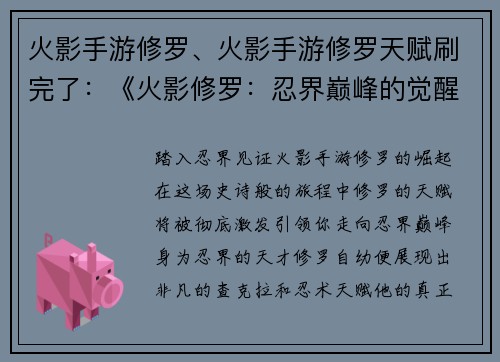 火影手游修罗、火影手游修罗天赋刷完了：《火影修罗：忍界巅峰的觉醒

踏入忍界见证火影手游修罗的崛起在这场史诗般的旅程中修罗的天赋将被彻底激发引领你走向忍界巅峰身为忍界的天才修罗自幼便展现出非凡的查克拉和忍术天赋他的真正